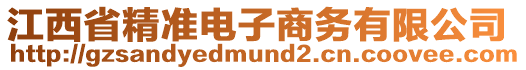 江西省精准电子商务有限公司
http://gzsandyedmund2.cn.coovee.com